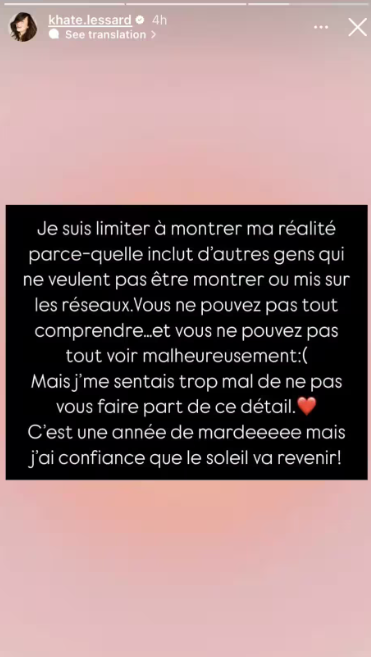 khate.lessard 4h
See translation >

Je suis limiter à montrer ma réalité parce-quelle inclut d'autres gens qui ne veulent pas être montrer ou mis sur les réseaux.Vous ne pouvez pas tout comprendre...et vous ne pouvez pas tout voir malheureusement:(
Mais j'me sentais trop mal de ne pas vous faire part de ce détail.❤️
C'est une année de mardeeeee mais j'ai confiance que le soleil va revenir!